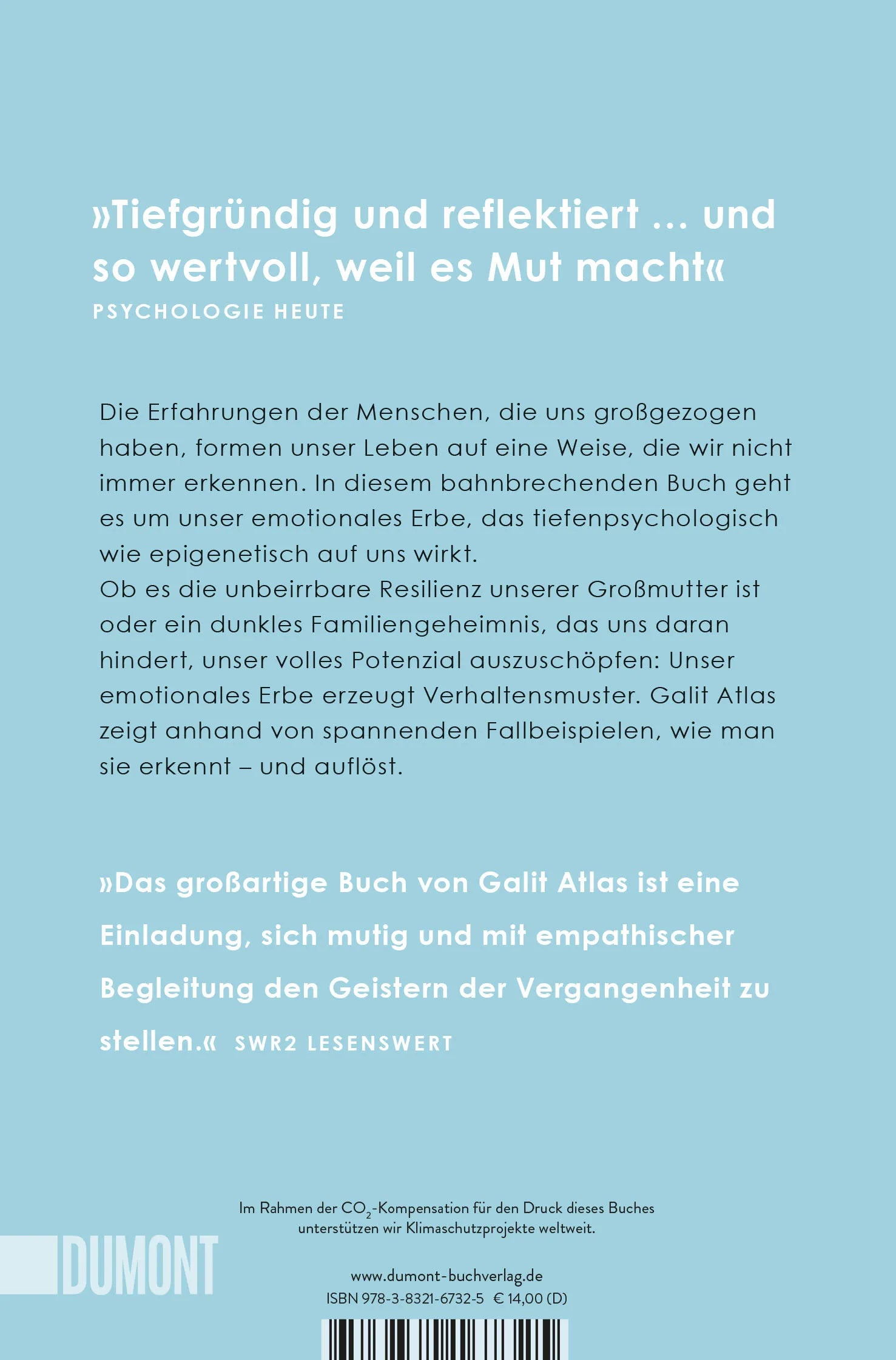 »Tiefgründig und reflektiert … und so wertvoll, weil es Mut macht«
PSYCHOLOGIE HEUTE

Die Erfahrungen der Menschen, die uns großgezogen haben, formen unser Leben auf eine Weise, die wir nicht immer erkennen. In diesem bahnbrechenden Buch geht es um unser emotionales Erbe, das tiefenpsychologisch wie epigenetisch auf uns wirkt.
Ob es die unbeirrbare Resilienz unserer Großmutter ist oder ein dunkles Familiengeheimnis, das uns daran hindert, unser volles Potenzial auszuschöpfen: Unser emotionales Erbe erzeugt Verhaltensmuster. Galit Atlas zeigt anhand von spannenden Fallbeispielen, wie man sie erkennt – und auflöst.

»Das großartige Buch von Galit Atlas ist eine Einladung, sich mutig und mit empathischer Begleitung den Geistern der Vergangenheit zu stellen.« SWR2 LESENSWERT

Im Rahmen der $CO_2$-Kompensation für den Druck dieses Buches unterstützen wir Klimaschutzprojekte weltweit.

DUMONT

www.dumont-buchverlag.de
ISBN 978-3-8321-6732-5 € 14,00 (D)